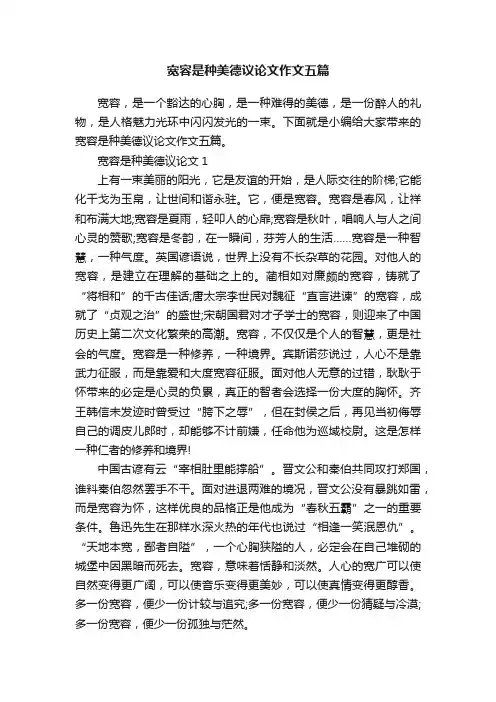 宽容是种美德议论文作文五篇

宽容，是一个豁达的心胸，是一种难得的美德，是一份醉人的礼物，是人格魅力光环中闪闪发光的一束。下面就是小编给大家带来的宽容是种美德议论文作文五篇。

宽容是种美德议论文 1

上有一束美丽的阳光，它是友谊的开始，是人际交往的阶梯;它能化干戈为玉帛，让世间和谐永驻。它，便是宽容。宽容是春风，让祥和布满大地;宽容是夏雨，轻叩人的心扉;宽容是秋叶，唱响人与人之间心灵的赞歌;宽容是冬韵，在一瞬间，芬芳人的生活……宽容是一种智慧，一种气度。英国谚语说，世界上没有不长杂草的花园。对他人的宽容，是建立在理解的基础之上的。蔺相如对廉颇的宽容，铸就了“将相和”的千古佳话;唐太宗李世民对魏征“直言进谏”的宽容，成就了“贞观之治”的盛世;宋朝国君对才子学士的宽容，则迎来了中国历史上第二次文化繁荣的高潮。宽容，不仅仅是个人的智慧，更是社会的气度。宽容是一种修养，一种境界。宾斯诺莎说过，人心不是靠武力征服，而是靠爱和大度宽容征服。面对他人无意的过错，耿耿于怀带来的必定是心灵的负累，真正的智者会选择一份大度的胸怀。齐王韩信未发迹时曾受过“胯下之辱”，但在封侯之后，再见当初侮辱自己的调皮儿郎时，却能够不计前嫌，任命他为巡城校尉。这是怎样一种仁者的修养和境界!

中国古谚有云“宰相肚里能撑船”。晋文公和秦伯共同攻打郑国，谁料秦伯忽然罢手不干。面对进退两难的境况，晋文公没有暴跳如雷，而是宽容为怀，这样优良的品格正是他成为“春秋五霸”之一的重要条件。鲁迅先生在那样水深火热的年代也说过“相逢一笑泯恩仇”。“天地本宽，鄙者自隘”，一个心胸狭隘的人，必定会在自己堆砌的城堡中因黑暗而死去。宽容，意味着恬静和淡然。人心的宽广可以使自然变得更广阔，可以使音乐变得更美妙，可以使真情变得更醇香。多一份宽容，便少一份计较与追究;多一份宽容，便少一份猜疑与冷漠;多一份宽容，便少一份孤独与茫然。